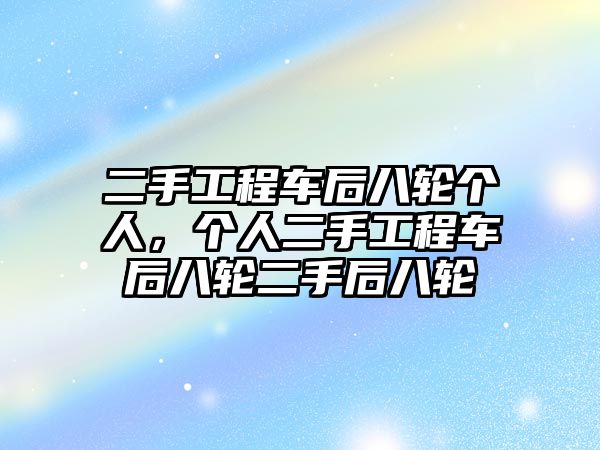 二手工程车后八轮个人，个人二手工程车后八轮二手后八轮